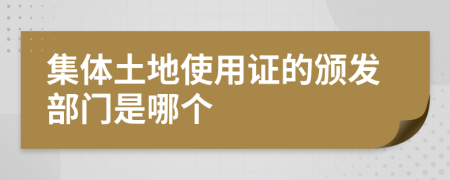 集体土地使用证的颁发部门是哪个